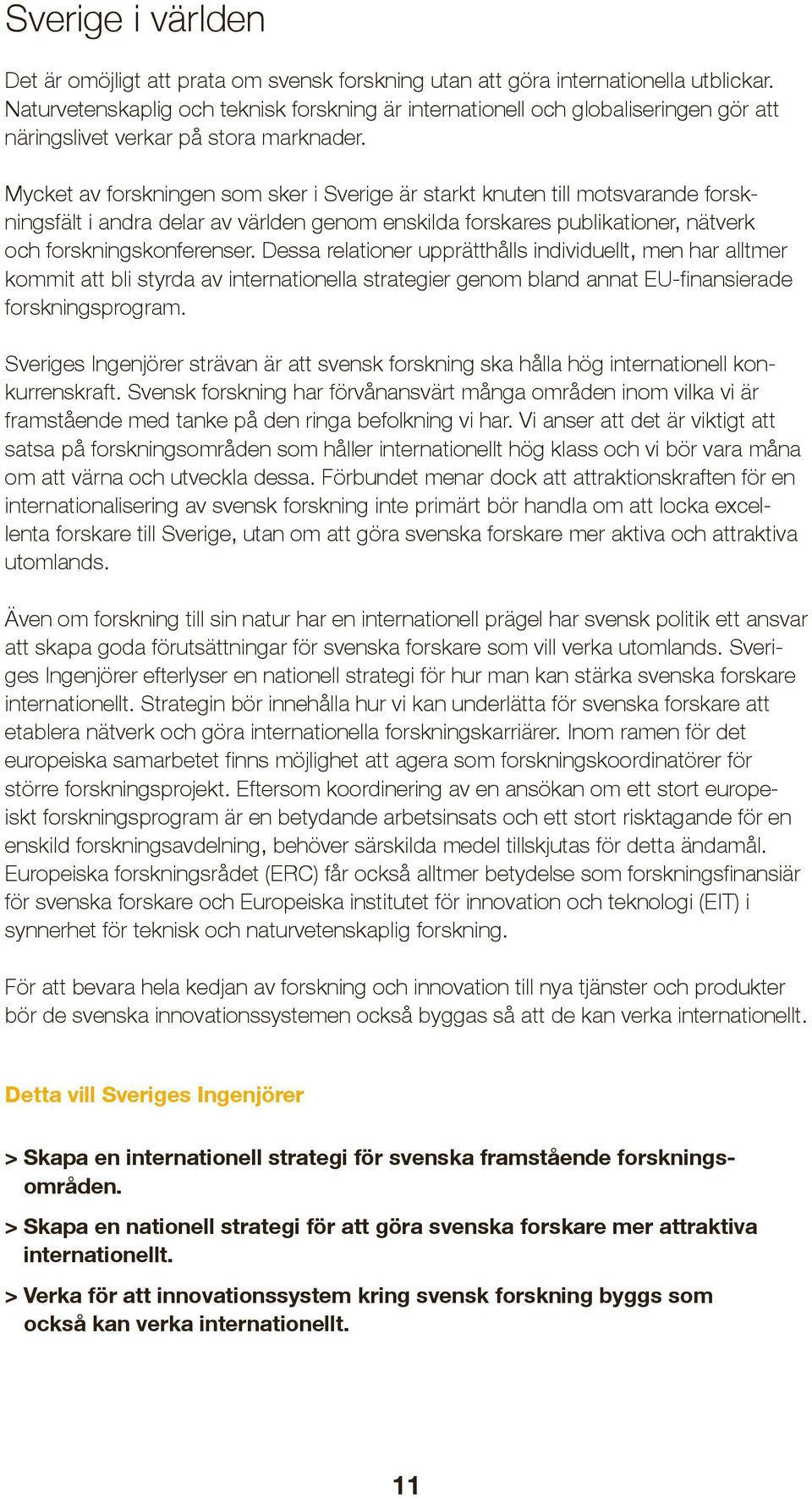 Sverige i världen

Det är omöjligt att prata om svensk forskning utan att göra internationella utblickar. Naturvetenskaplig och teknisk forskning är internationell och globaliseringen gör att näringslivet verkar på stora marknader.

Mycket av forskningen som sker i Sverige är starkt knuten till motsvarande forskningsfält i andra delar av världen genom enskilda forskares publikationer, nätverk och forskningskonferenser. Dessa relationer upprätthålls individuellt, men har alltmer kommit att bli styrda av internationella strategier genom bland annat EU-finansierade forskningsprogram.

Sveriges Ingenjörer strävan är att svensk forskning ska hålla hög internationell konkurrenskraft. Svensk forskning har förvånansvärt många områden inom vilka vi är framstående med tanke på den ringa befolkning vi har. Vi anser att det är viktigt att satsa på forskningsområden som håller internationellt hög klass och vi bör vara måna om att värna och utveckla dessa. Förbundet menar dock att attraktionskraften för en internationalisering av svensk forskning inte primärt bör handla om att locka excellenta forskare till Sverige, utan om att göra svenska forskare mer aktiva och attraktiva utomlands.

Även om forskning till sin natur har en internationell prägel har svensk politik ett ansvar att skapa goda förutsättningar för svenska forskare som vill verka utomlands. Sveriges Ingenjörer efterlyser en nationell strategi för hur man kan stärka svenska forskare internationellt. Strategin bör innehålla hur vi kan underlätta för svenska forskare att etablera nätverk och göra internationella forskningskarriärer. Inom ramen för det europeiska samarbetet finns möjlighet att agera som forskningskoordinatörer för större forskningsprojekt. Eftersom koordinering av en ansökan om ett stort europeiskt forskningsprogram är en betydande arbetsinsats och ett stort risktagande för en enskild forskningsavdelning, behöver särskilda medel tillskjutas för detta ändamål. Europeiska forskningsrådet (ERC) får också alltmer betydelse som forskningsfinansiär för svenska forskare och Europeiska institutet för innovation och teknologi (EIT) i synnerhet för teknisk och naturvetenskaplig forskning.

För att bevara hela kedjan av forskning och innovation till nya tjänster och produkter bör de svenska innovationssystemen också byggas så att de kan verka internationellt.

Detta vill Sveriges Ingenjörer

> Skapa en internationell strategi för svenska framstående forskningsområden.

> Skapa en nationell strategi för att göra svenska forskare mer attraktiva internationellt.

> Verka för att innovationssystem kring svensk forskning byggs som också kan verka internationellt.

11